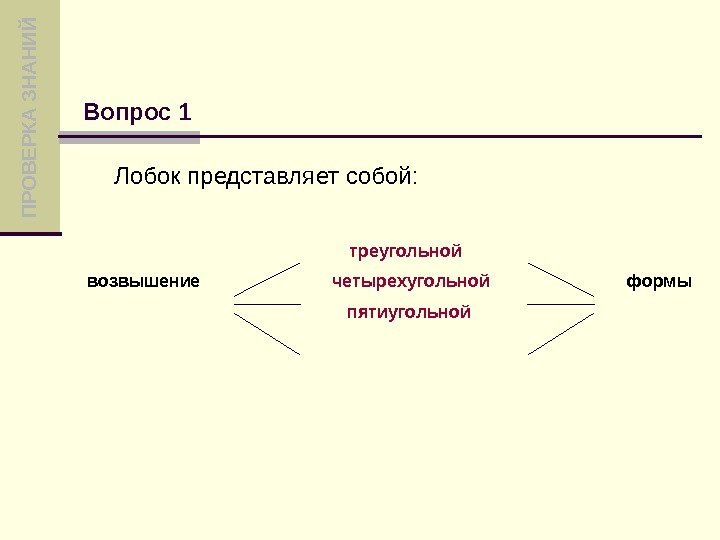 ПРОВЕРКА ЗНАНИЙ

Вопрос 1

Лобок представляет собой:

возвышение

треугольной
четырехугольной
пятиугольной

формы